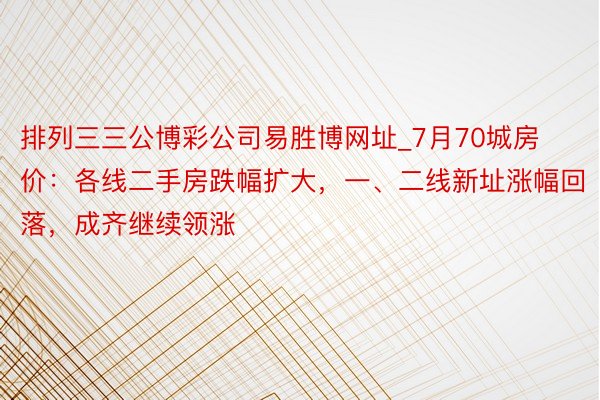 排列三三公博彩公司易胜博网址_7月70城房价：各线二手房跌幅扩大，一、二线新址涨幅回落，成齐继续领涨